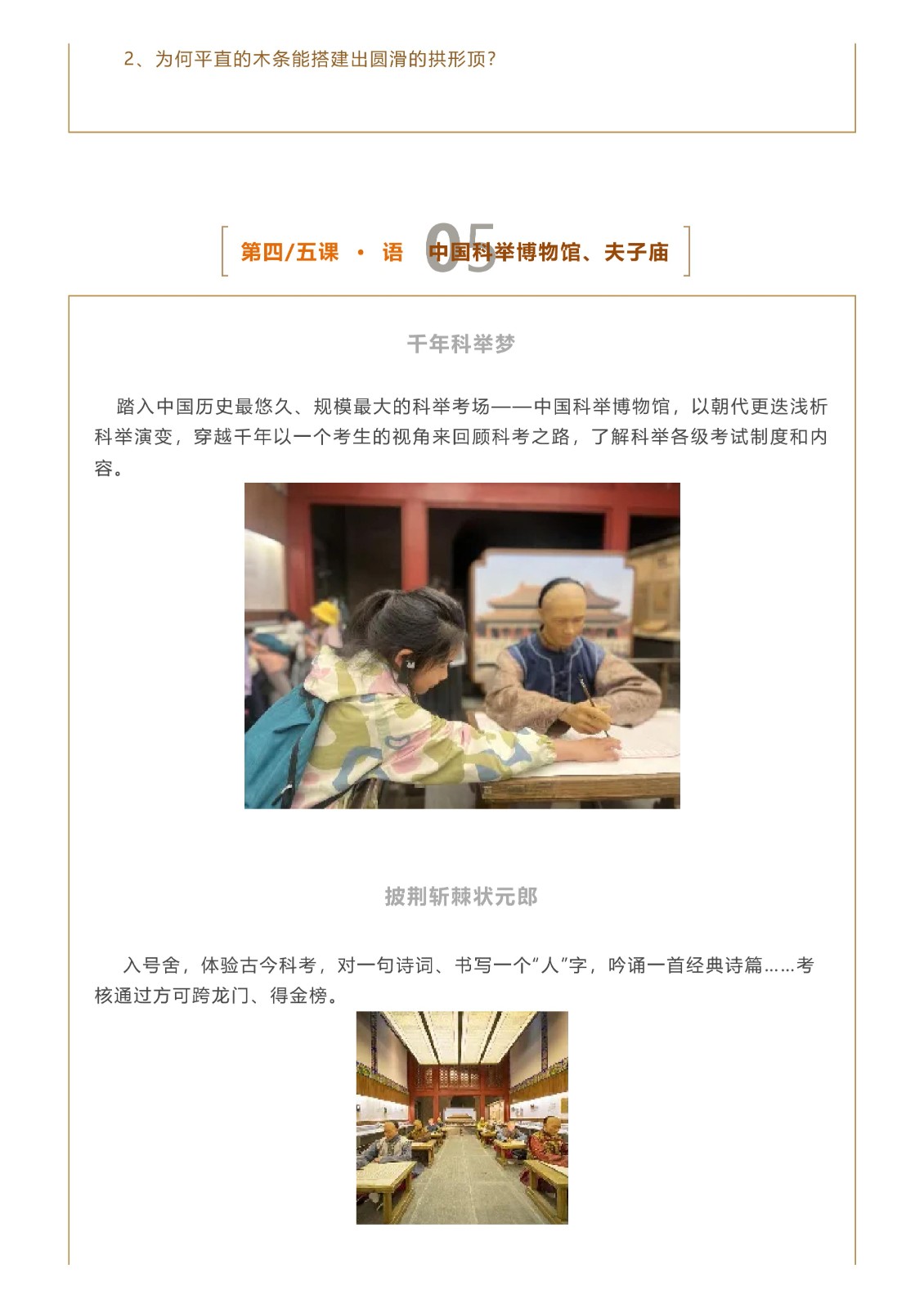 2、为何平直的木条能搭建出圆滑的拱形顶？

05

第四/五课 · 语 中国科举博物馆、夫子庙

千年科举梦

踏入中国历史最悠久、规模最大的科举考场——中国科举博物馆，以朝代更迭浅析科举演变，穿越千年以一个考生的视角来回顾科考之路，了解科举各级考试制度和内容。

披荆斩棘状元郎

入号舍，体验古今科考，对一句诗词、书写一个“人”字，吟诵一首经典诗篇……考核通过方可跨龙门、得金榜。